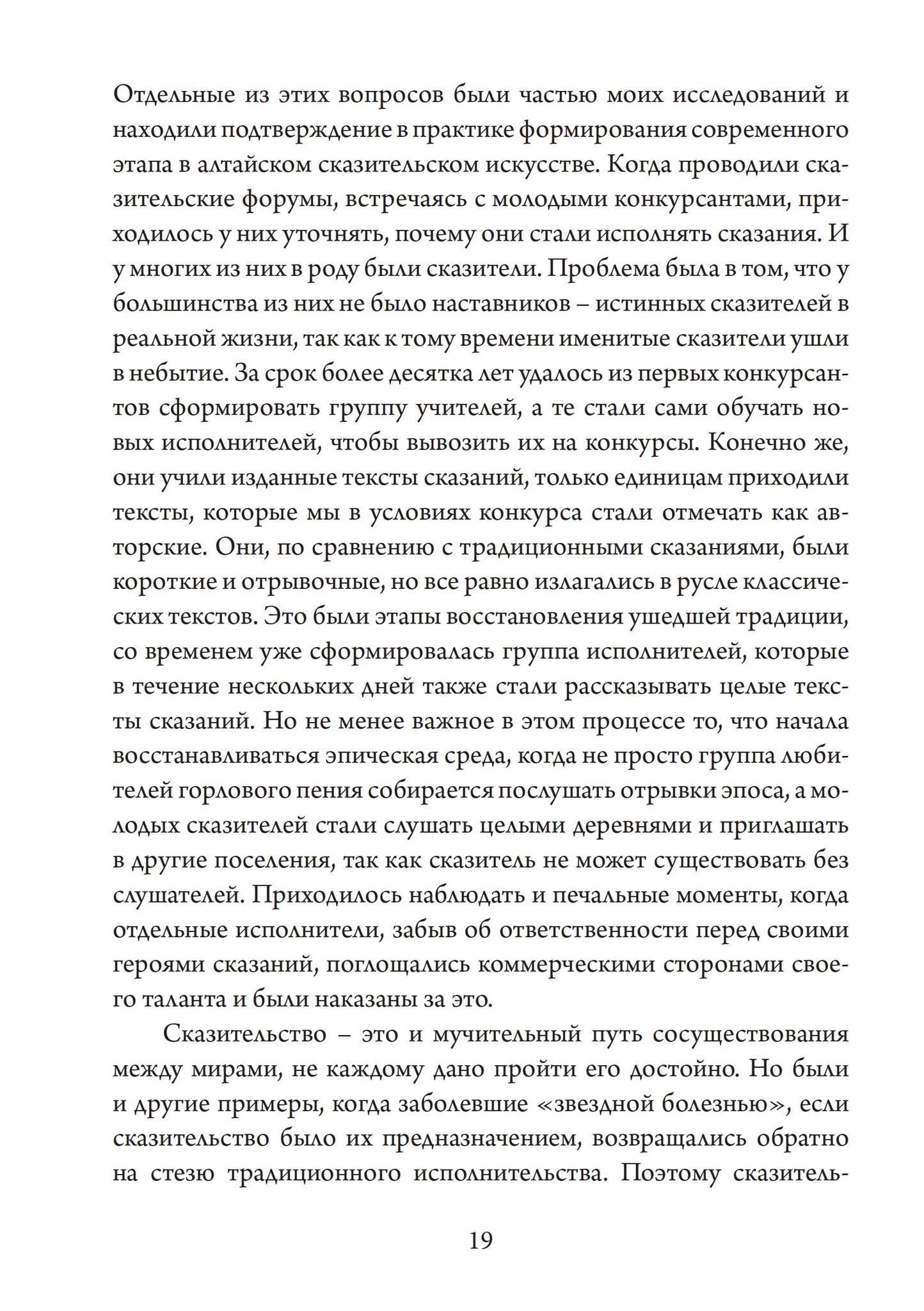 Отдельные из этих вопросов были частью моих исследований и находили подтверждение в практике формирования современного этапа в алтайском сказительском искусстве. Когда проводили сказительские форумы, встречаясь с молодыми конкурсантами, приходилось у них уточнять, почему они стали исполнять сказания. И у многих из них в роду были сказители. Проблема была в том, что у большинства из них не было наставников – истинных сказителей в реальной жизни, так как к тому времени именитые сказители ушли в небытие. За срок более десятка лет удалось из первых конкурсантов сформировать группу учителей, а те стали сами обучать новых исполнителей, чтобы вывозить их на конкурсы. Конечно же, они учили изданные тексты сказаний, только единицам приходили тексты, которые мы в условиях конкурса стали отмечать как авторские. Они, по сравнению с традиционными сказаниями, были короткие и отрывочные, но все равно излагались в русле классических текстов. Это были этапы восстановления ушедшей традиции, со временем уже сформировалась группа исполнителей, которые в течение нескольких дней также стали рассказывать целые тексты сказаний. Но не менее важное в этом процессе то, что начала восстанавливаться эпическая среда, когда не просто группа любителей горлового пения собирается послушать отрывки эпоса, а молодых сказителей стали слушать целыми деревнями и приглашать в другие поселения, так как сказитель не может существовать без слушателей. Приходилось наблюдать и печальные моменты, когда отдельные исполнители, забыв об ответственности перед своими героями сказаний, поглощались коммерческими сторонами своего таланта и были наказаны за это.

Сказительство – это и мучительный путь сосуществования между мирами, не каждому дано пройти его достойно. Но были и другие примеры, когда заболевшие «звездной болезнью», если сказительство было их предназначением, возвращались обратно на стезю традиционного исполнительства. Поэтому сказитель-

19